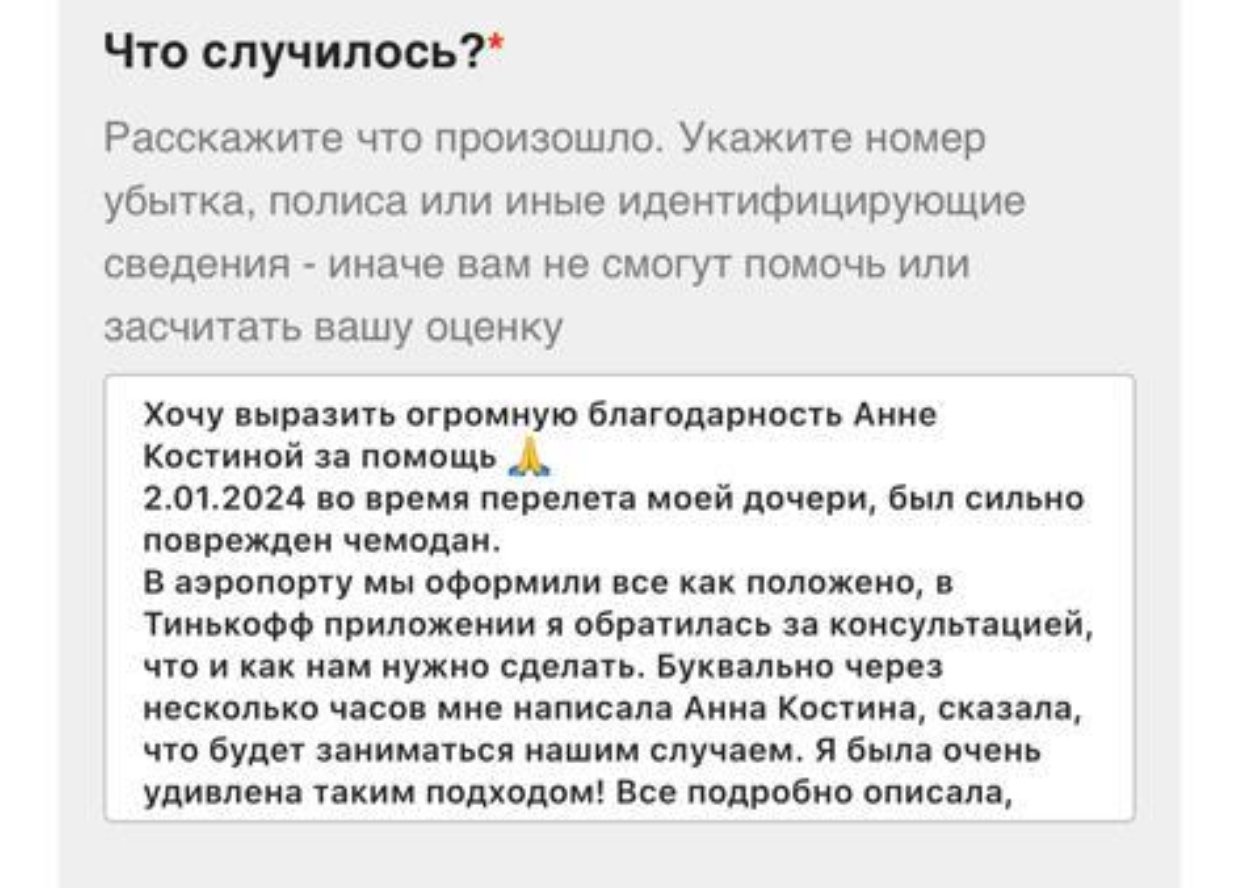 Что случилось?*

Расскажите что произошло. Укажите номер убытка, полиса или иные идентифицирующие сведения - иначе вам не смогут помочь или засчитать вашу оценку

Хочу выразить огромную благодарность Анне Костиной за помощь 🙏
2.01.2024 во время перелета моей дочери, был сильно поврежден чемодан.
В аэропорту мы оформили все как положено, в Тинькофф приложении я обратилась за консультацией, что и как нам нужно сделать. Буквально через несколько часов мне написала Анна Костина, сказала, что будет заниматься нашим случаем. Я была очень удивлена таким подходом! Все подробно описала,